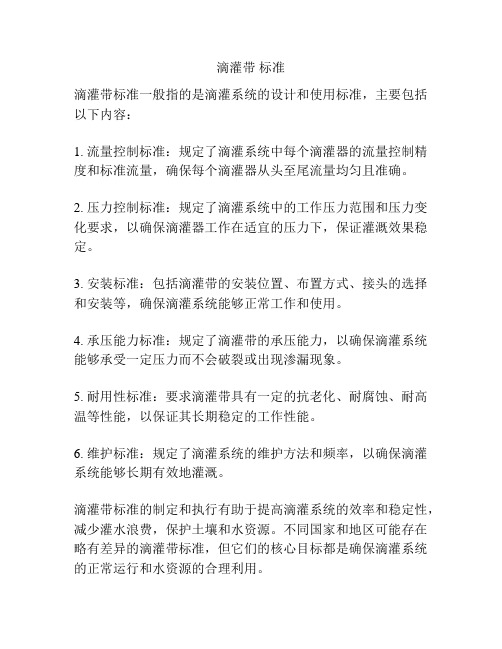 滴灌带 标准

滴灌带标准一般指的是滴灌系统的设计和使用标准，主要包括以下内容：

1. 流量控制标准：规定了滴灌系统中每个滴灌器的流量控制精度和标准流量，确保每个滴灌器从头至尾流量均匀且准确。

2. 压力控制标准：规定了滴灌系统中的工作压力范围和压力变化要求，以确保滴灌器工作在适宜的压力下，保证灌溉效果稳定。

3. 安装标准：包括滴灌带的安装位置、布置方式、接头的选择和安装等，确保滴灌系统能够正常工作和使用。

4. 承压能力标准：规定了滴灌带的承压能力，以确保滴灌系统能够承受一定压力而不会破裂或出现渗漏现象。

5. 耐用性标准：要求滴灌带具有一定的抗老化、耐腐蚀、耐高温等性能，以保证其长期稳定的工作性能。

6. 维护标准：规定了滴灌系统的维护方法和频率，以确保滴灌系统能够长期有效地灌溉。

滴灌带标准的制定和执行有助于提高滴灌系统的效率和稳定性，减少灌水浪费，保护土壤和水资源。不同国家和地区可能存在略有差异的滴灌带标准，但它们的核心目标都是确保滴灌系统的正常运行和水资源的合理利用。